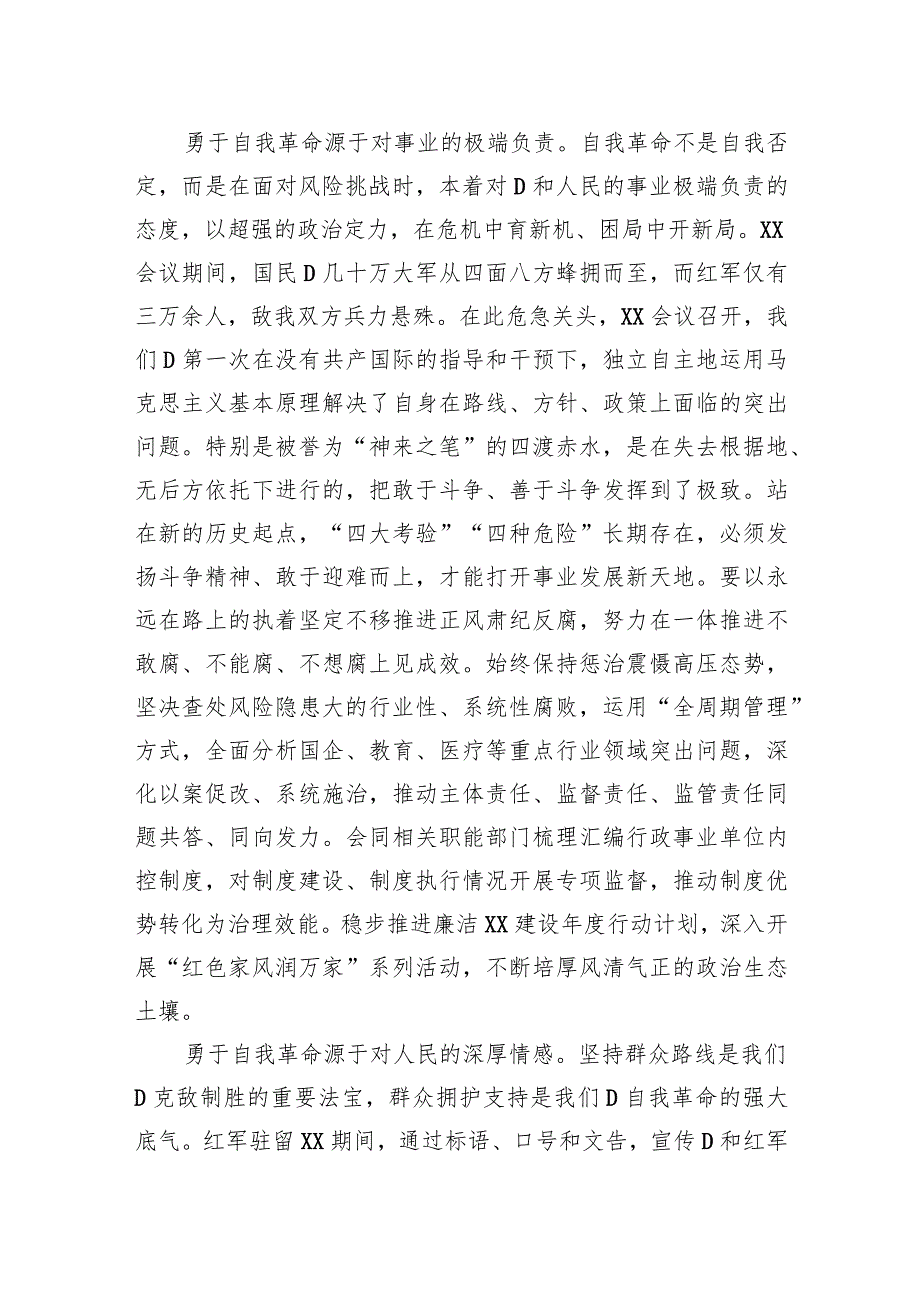 勇于自我革命源于对事业的极端负责。自我革命不是自我否定，而是在面对风险挑战时，本着对D和人民的事业极端负责的态度，以超强的政治定力，在危机中育新机、困局中开新局。XX会议期间，国民D几十万大军从四面八方蜂拥而至，而红军仅有三万余人，敌我双方兵力悬殊。在此危急关头，XX会议召开，我们D第一次在没有共产国际的指导和干预下，独立自主地运用马克思主义基本原理解决了自身在路线、方针、政策上面临的突出问题。特别是被誉为“神来之笔”的四渡赤水，是在失去根据地、无后方依托下进行的，把敢于斗争、善于斗争发挥到了极致。站在新的历史起点，“四大考验”“四种危险”长期存在，必须发扬斗争精神、敢于迎难而上，才能打开事业发展新天地。要以永远在路上的执着坚定不移推进正风肃纪反腐，努力在一体推进不敢腐、不能腐、不想腐上见成效。始终保持惩治震慑高压态势，坚决查处风险隐患大的行业性、系统性腐败，运用“全周期管理”方式，全面分析国企、教育、医疗等重点行业领域突出问题，深化以案促改、系统施治，推动主体责任、监督责任、监管责任同题共答、同向发力。会同相关职能部门梳理汇编行政事业单位内控制度，对制度建设、制度执行情况开展专项监督，推动制度优势转化为治理效能。稳步推进廉洁XX建设年度行动计划，深入开展“红色家风润万家”系列活动，不断培厚风清气正的政治生态土壤。

勇于自我革命源于对人民的深厚情感。坚持群众路线是我们D克敌制胜的重要法宝，群众拥护支持是我们D自我革命的强大底气。红军驻留XX期间，通过标语、口号和文告，宣传D和红军